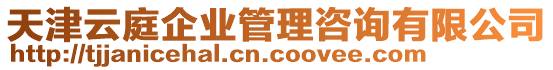 天津云庭企业管理咨询有限公司
http://tjjanicehal.cn.coovee.com